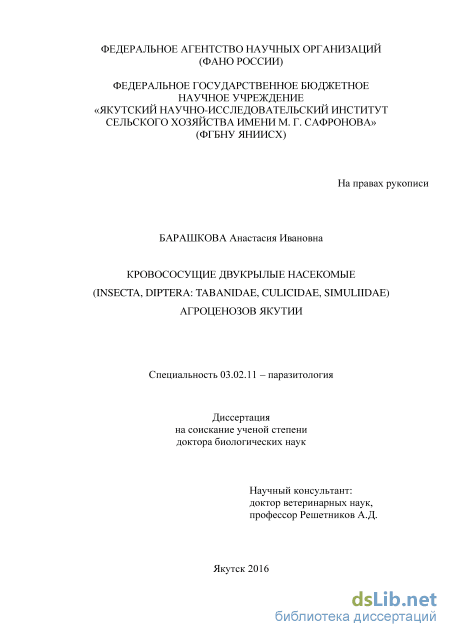 ФЕДЕРАЛЬНОЕ АГЕНТСТВО НАУЧНЫХ ОРГАНИЗАЦИЙ
(ФАНО РОССИИ)

ФЕДЕРАЛЬНОЕ ГОСУДАРСТВЕННОЕ БЮДЖЕТНОЕ
НАУЧНОЕ УЧРЕЖДЕНИЕ
«ЯКУТСКИЙ НАУЧНО-ИССЛЕДОВАТЕЛЬСКИЙ ИНСТИТУТ
СЕЛЬСКОГО ХОЗЯЙСТВА ИМЕНИ М. Г. САФРОНОВА»
(ФГБНУ ЯНИИСХ)

На правах рукописи

БАРАШКОВА Анастасия Ивановна

КРОВОСОСУЩИЕ ДВУКРЫЛЫЕ НАСЕКОМЫЕ
(INSECTA, DIPTERA: TABANIDAE, CULICIDAE, SIMULIIDAE)
АГРОЦЕНОЗОВ ЯКУТИИ

Специальность 03.02.11 – паразитология

Диссертация
на соискание ученой степени
доктора биологических наук

Научный консультант:
доктор ветеринарных наук,
профессор Решетников А.Д.

Якутск 2016

dsLib.net
библиотека диссертаций